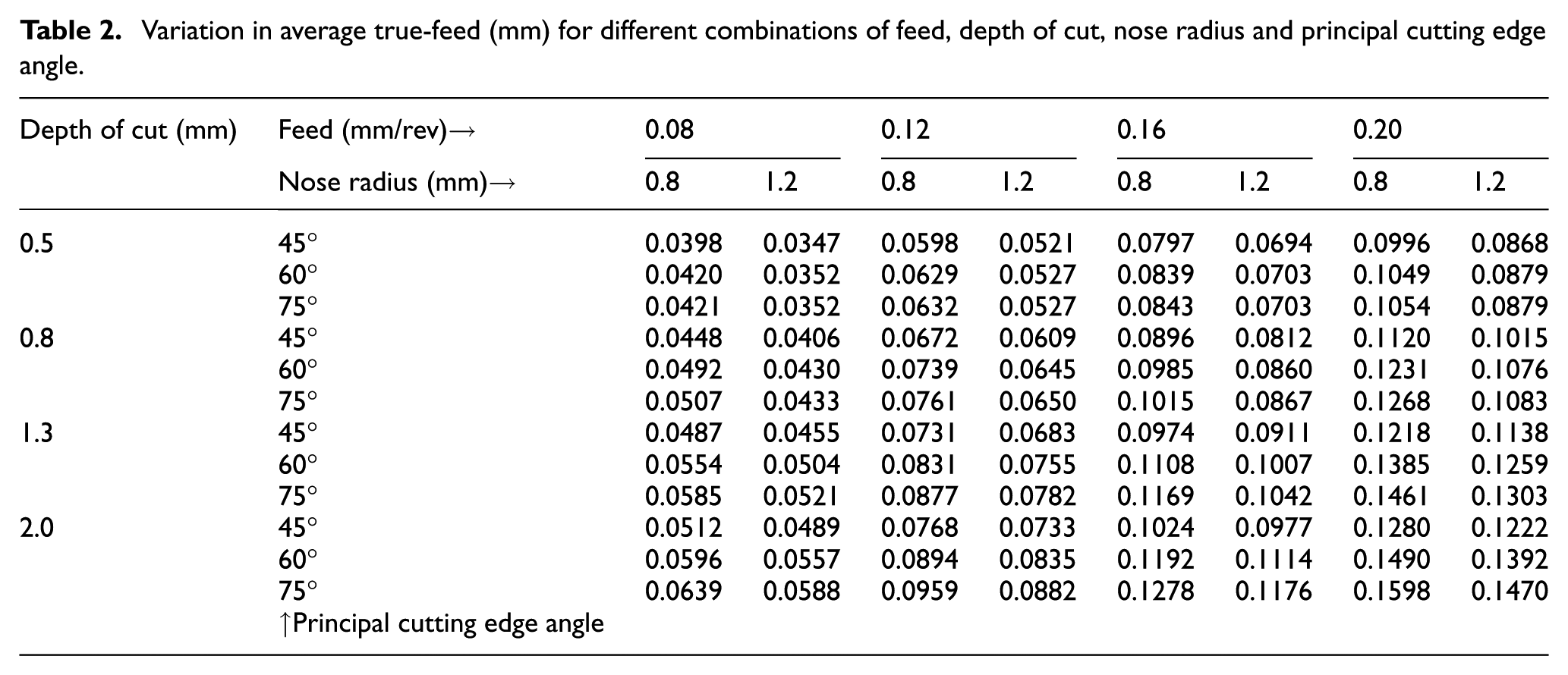 Table 2. Variation in average true-feed (mm) for different combinations of feed, depth of cut, nose radius and principal cutting edge angle.

| Depth of cut (mm) | Feed (mm/rev)→ | 0.08 | | 0.12 | | 0.16 | | 0.20 | |
|---|---|---|---|---|---|---|---|---|---|
| | Nose radius (mm)→ | 0.8 | 1.2 | 0.8 | 1.2 | 0.8 | 1.2 | 0.8 | 1.2 |
| 0.5 | 45° | 0.0398 | 0.0347 | 0.0598 | 0.0521 | 0.0797 | 0.0694 | 0.0996 | 0.0868 |
| | 60° | 0.0420 | 0.0352 | 0.0629 | 0.0527 | 0.0839 | 0.0703 | 0.1049 | 0.0879 |
| | 75° | 0.0421 | 0.0352 | 0.0632 | 0.0527 | 0.0843 | 0.0703 | 0.1054 | 0.0879 |
| 0.8 | 45° | 0.0448 | 0.0406 | 0.0672 | 0.0609 | 0.0896 | 0.0812 | 0.1120 | 0.1015 |
| | 60° | 0.0492 | 0.0430 | 0.0739 | 0.0645 | 0.0985 | 0.0860 | 0.1231 | 0.1076 |
| | 75° | 0.0507 | 0.0433 | 0.0761 | 0.0650 | 0.1015 | 0.0867 | 0.1268 | 0.1083 |
| 1.3 | 45° | 0.0487 | 0.0455 | 0.0731 | 0.0683 | 0.0974 | 0.0911 | 0.1218 | 0.1138 |
| | 60° | 0.0554 | 0.0504 | 0.0831 | 0.0755 | 0.1108 | 0.1007 | 0.1385 | 0.1259 |
| | 75° | 0.0585 | 0.0521 | 0.0877 | 0.0782 | 0.1169 | 0.1042 | 0.1461 | 0.1303 |
| 2.0 | 45° | 0.0512 | 0.0489 | 0.0768 | 0.0733 | 0.1024 | 0.0977 | 0.1280 | 0.1222 |
| | 60° | 0.0596 | 0.0557 | 0.0894 | 0.0835 | 0.1192 | 0.1114 | 0.1490 | 0.1392 |
| | 75° | 0.0639 | 0.0588 | 0.0959 | 0.0882 | 0.1278 | 0.1176 | 0.1598 | 0.1470 |
| | ↑Principal cutting edge angle | | | | | | | | |